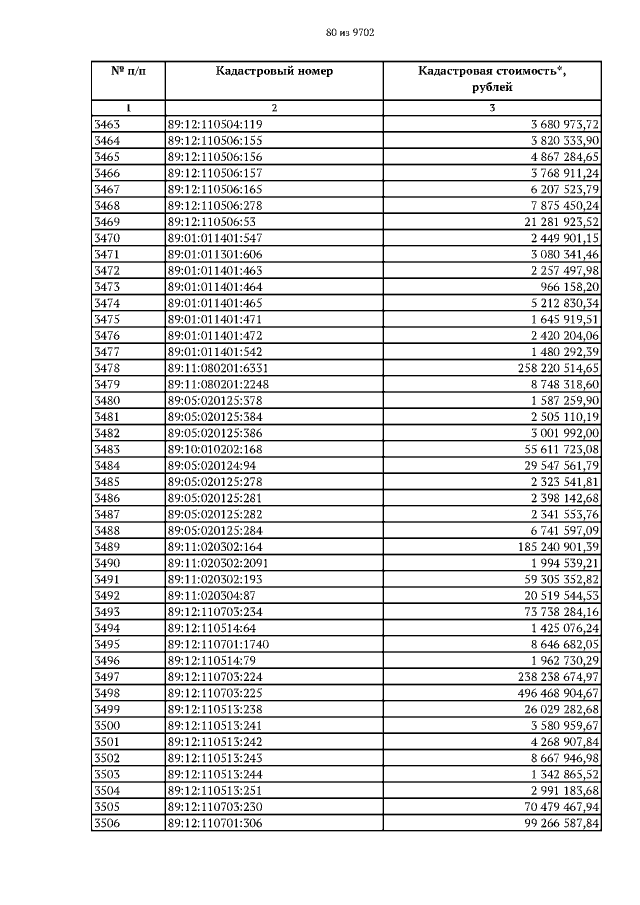 80 из 9702

| № п/п | Кадастровый номер | Кадастровая стоимость*, рублей |
|---|---|---|
| 1 | 2 | 3 |
| 3463 | 89:12:110504:119 | 3 680 973,72 |
| 3464 | 89:12:110506:155 | 3 820 333,90 |
| 3465 | 89:12:110506:156 | 4 867 284,65 |
| 3466 | 89:12:110506:157 | 3 768 911,24 |
| 3467 | 89:12:110506:165 | 6 207 523,79 |
| 3468 | 89:12:110506:278 | 7 875 450,24 |
| 3469 | 89:12:110506:53 | 21 281 923,52 |
| 3470 | 89:01:011401:547 | 2 449 901,15 |
| 3471 | 89:01:011301:606 | 3 080 341,46 |
| 3472 | 89:01:011401:463 | 2 257 497,98 |
| 3473 | 89:01:011401:464 | 966 158,20 |
| 3474 | 89:01:011401:465 | 5 212 830,34 |
| 3475 | 89:01:011401:471 | 1 645 919,51 |
| 3476 | 89:01:011401:472 | 2 420 204,06 |
| 3477 | 89:01:011401:542 | 1 480 292,39 |
| 3478 | 89:11:080201:6331 | 258 220 514,65 |
| 3479 | 89:11:080201:2248 | 8 748 318,60 |
| 3480 | 89:05:020125:378 | 1 587 259,90 |
| 3481 | 89:05:020125:384 | 2 505 110,19 |
| 3482 | 89:05:020125:386 | 3 001 992,00 |
| 3483 | 89:10:010202:168 | 55 611 723,08 |
| 3484 | 89:05:020124:94 | 29 547 561,79 |
| 3485 | 89:05:020125:278 | 2 323 541,81 |
| 3486 | 89:05:020125:281 | 2 398 142,68 |
| 3487 | 89:05:020125:282 | 2 341 553,76 |
| 3488 | 89:05:020125:284 | 6 741 597,09 |
| 3489 | 89:11:020302:164 | 185 240 901,39 |
| 3490 | 89:11:020302:2091 | 1 994 539,21 |
| 3491 | 89:11:020302:193 | 59 305 352,82 |
| 3492 | 89:11:020304:87 | 20 519 544,53 |
| 3493 | 89:12:110703:234 | 73 738 284,16 |
| 3494 | 89:12:110514:64 | 1 425 076,24 |
| 3495 | 89:12:110701:1740 | 8 646 682,05 |
| 3496 | 89:12:110514:79 | 1 962 730,29 |
| 3497 | 89:12:110703:224 | 238 238 674,97 |
| 3498 | 89:12:110703:225 | 496 468 904,67 |
| 3499 | 89:12:110513:238 | 26 029 282,68 |
| 3500 | 89:12:110513:241 | 3 580 959,67 |
| 3501 | 89:12:110513:242 | 4 268 907,84 |
| 3502 | 89:12:110513:243 | 8 667 946,98 |
| 3503 | 89:12:110513:244 | 1 342 865,52 |
| 3504 | 89:12:110513:251 | 2 991 183,68 |
| 3505 | 89:12:110703:230 | 70 479 467,94 |
| 3506 | 89:12:110701:306 | 99 266 587,84 |